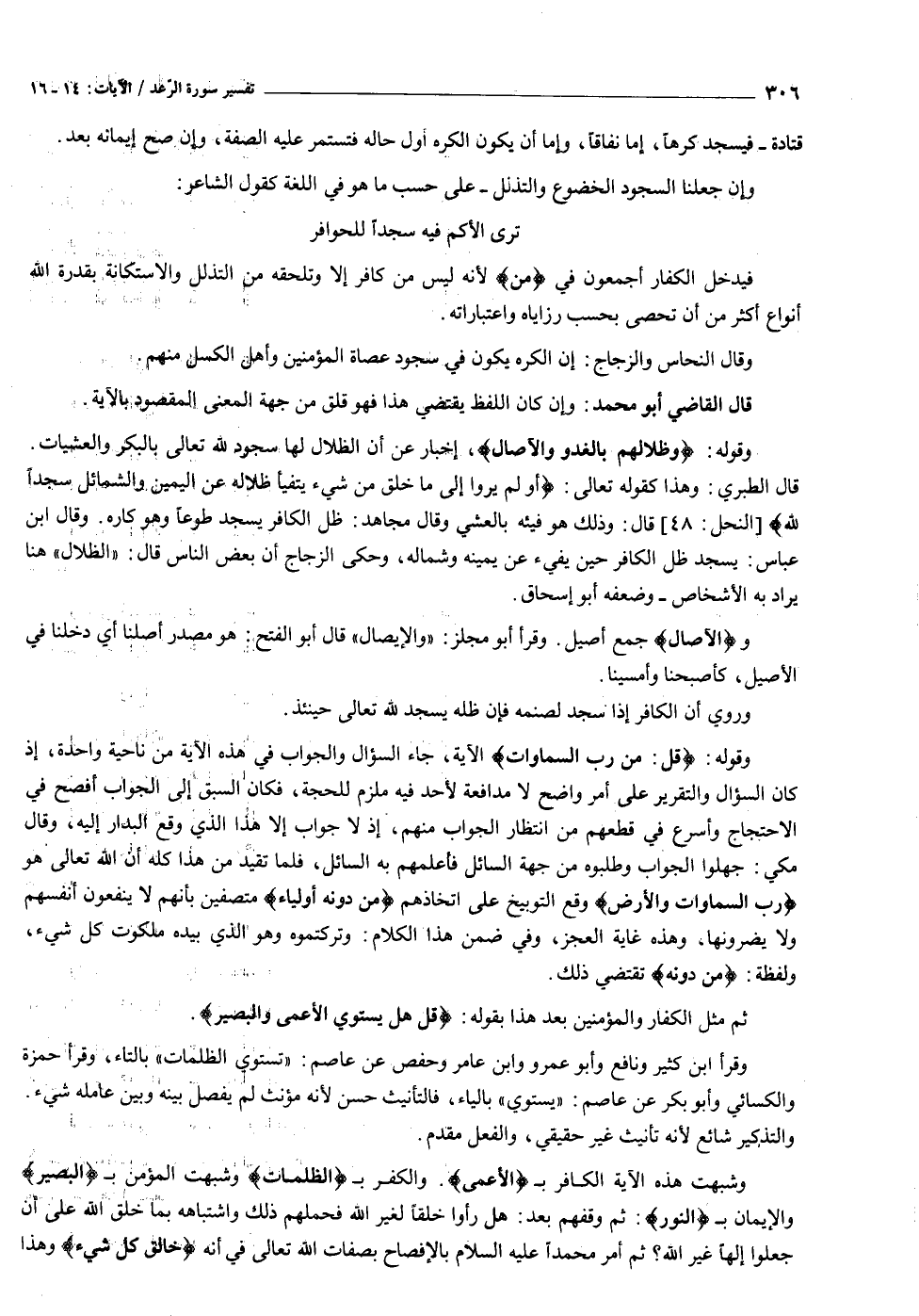 ٣٠٦ تفسير سورة الرّعد / الآيات: ١٤ - ١٦

قتادة ـ فيسجد كرهاً، إما نفاقاً، وإما أن يكون الكره أول حاله فتستمر عليه الصفة، وإن صح إيمانه بعد.

وإن جعلنا السجود الخضوع والتذلل ـ على حسب ما هو في اللغة كقول الشاعر:

ترى الأكم فيه سجداً للحوافر

فيدخل الكفار أجمعون في ﴿من﴾ لأنه ليس من كافر إلا وتلحقه من التذلل والاستكانة بقدرة الله أنواع أكثر من أن تحصى بحسب رزاياه واعتباراته.

وقال النحاس والزجاج: إن الكره يكون في سجود عصاة المؤمنين وأهل الكسل منهم.

قال القاضي أبو محمد: وإن كان اللفظ يقتضي هذا فهو قلق من جهة المعنى المقصود بالآية.

وقوله: ﴿وظلالهم بالغدو والآصال﴾، إخبار عن أن الظلال لها سجود لله تعالى بالبكر والعشيات. قال الطبري: وهذا كقوله تعالى: ﴿أو لم يروا إلى ما خلق من شيء يتفيأ ظلاله عن اليمين والشمائل سجداً لله﴾ [النحل: ٤٨] قال: وذلك هو فيئه بالعشي وقال مجاهد: ظل الكافر يسجد طوعاً وهو كاره. وقال ابن عباس: يسجد ظل الكافر حين يفيء عن يمينه وشماله، وحكى الزجاج أن بعض الناس قال: «الظلال» هنا يراد به الأشخاص ـ وضعفه أبو إسحاق.

و ﴿الآصال﴾ جمع أصيل. وقرأ أبو مجلز: «والإيصال» قال أبو الفتح: هو مصدر أصلنا أي دخلنا في الأصيل، كأصبحنا وأمسينا.

وروي أن الكافر إذا سجد لصنمه فإن ظله يسجد لله تعالى حينئذ.

وقوله: ﴿قل: من رب السماوات﴾ الآية، جاء السؤال والجواب في هذه الآية من ناحية واحدة، إذ كان السؤال والتقرير على أمر واضح لا مدافعة لأحد فيه ملزم للحجة، فكان السبق إلى الجواب أفصح في الاحتجاج وأسرع في قطعهم من انتظار الجواب منهم، إذ لا جواب إلا هذا الذي وقع البدار إليه، وقال مكي: جهلوا الجواب وطلبوه من جهة السائل فأعلمهم به السائل، فلما تقيد من هذا كله أن الله تعالى هو ﴿رب السماوات والأرض﴾ وقع التوبيخ على اتخاذهم ﴿من دونه أولياء﴾ متصفين بأنهم لا ينفعون أنفسهم ولا يضرونها، وهذه غاية العجز، وفي ضمن هذا الكلام: وتركتموه وهو الذي بيده ملكوت كل شيء، ولفظة: ﴿من دونه﴾ تقتضي ذلك.

ثم مثل الكفار والمؤمنين بعد هذا بقوله: ﴿قل هل يستوي الأعمى والبصير﴾.

وقرأ ابن كثير ونافع وأبو عمرو وابن عامر وحفص عن عاصم: «تستوي الظلمات» بالتاء، وقرأ حمزة والكسائي وأبو بكر عن عاصم: «يستوي» بالياء، فالتأنيث حسن لأنه مؤنث لم يفصل بينه وبين عامله شيء. والتذكير شائع لأنه تأنيث غير حقيقي، والفعل مقدم.

وشبهت هذه الآية الكافر بـ ﴿الأعمى﴾. والكفر بـ ﴿الظلمات﴾ وشبهت المؤمن بـ ﴿البصير﴾ والإيمان بـ ﴿النور﴾: ثم وقفهم بعد: هل رأوا خلقاً لغير الله فحملهم ذلك واشتباهه بما خلق الله على أن جعلوا إلهاً غير الله؟ ثم أمر محمداً عليه السلام بالإفصاح بصفات الله تعالى في أنه ﴿خالق كل شيء﴾ وهذا